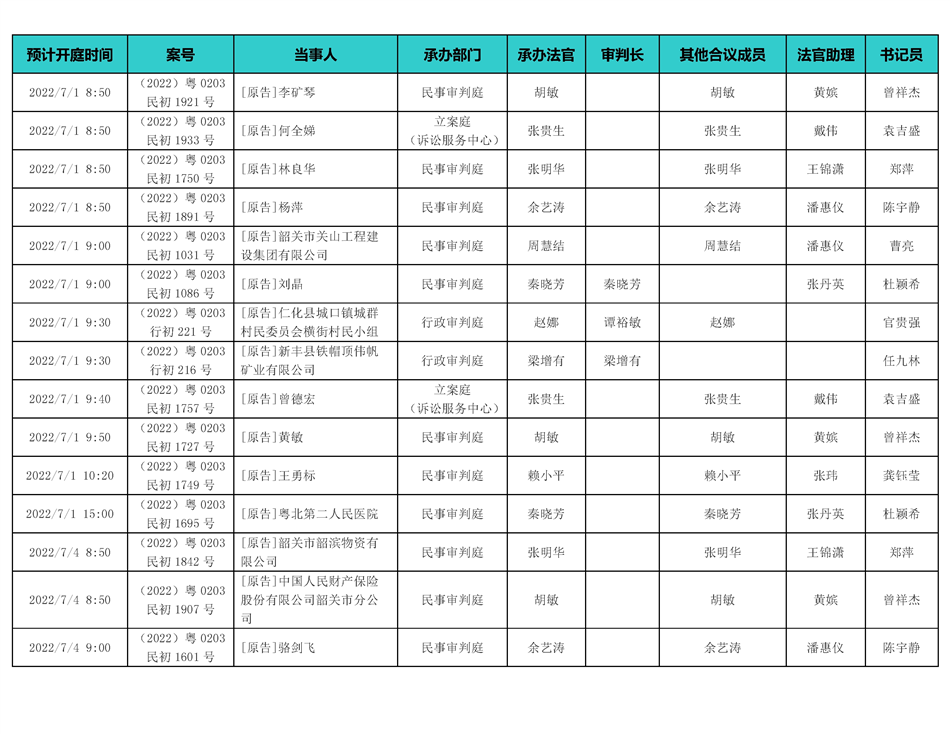 | 预计开庭时间 | 案号 | 当事人 | 承办部门 | 承办法官 | 审判长 | 其他合议成员 | 法官助理 | 书记员 |
|---|---|---|---|---|---|---|---|---|
| 2022/7/1 8:50 | （2022）粤 0203 民初 1921 号 | [原告]李矿琴 | 民事审判庭 | 胡敏 | | 胡敏 | 黄嫔 | 曾祥杰 |
| 2022/7/1 8:50 | （2022）粤 0203 民初 1933 号 | [原告]何全娣 | 立案庭（诉讼服务中心） | 张贵生 | | 张贵生 | 戴伟 | 袁吉盛 |
| 2022/7/1 8:50 | （2022）粤 0203 民初 1750 号 | [原告]林良华 | 民事审判庭 | 张明华 | | 张明华 | 王锦潇 | 郑萍 |
| 2022/7/1 8:50 | （2022）粤 0203 民初 1891 号 | [原告]杨萍 | 民事审判庭 | 余艺涛 | | 余艺涛 | 潘惠仪 | 陈宇静 |
| 2022/7/1 9:00 | （2022）粤 0203 民初 1031 号 | [原告]韶关市关山工程建设集团有限公司 | 民事审判庭 | 周慧结 | | 周慧结 | 潘惠仪 | 曹亮 |
| 2022/7/1 9:00 | （2022）粤 0203 民初 1086 号 | [原告]刘晶 | 民事审判庭 | 秦晓芳 | 秦晓芳 | | 张丹英 | 杜颖希 |
| 2022/7/1 9:30 | （2022）粤 0203 行初 221 号 | [原告]仁化县城口镇城群村民委员会横街村民小组 | 行政审判庭 | 赵娜 | 谭裕敏 | 赵娜 | | 官贵强 |
| 2022/7/1 9:30 | （2022）粤 0203 行初 216 号 | [原告]新丰县铁帽顶伟帆矿业有限公司 | 行政审判庭 | 梁增有 | 梁增有 | | | 任九林 |
| 2022/7/1 9:40 | （2022）粤 0203 民初 1757 号 | [原告]曾德宏 | 立案庭（诉讼服务中心） | 张贵生 | | 张贵生 | 戴伟 | 袁吉盛 |
| 2022/7/1 9:50 | （2022）粤 0203 民初 1727 号 | [原告]黄敏 | 民事审判庭 | 胡敏 | | 胡敏 | 黄嫔 | 曾祥杰 |
| 2022/7/1 10:20 | （2022）粤 0203 民初 1749 号 | [原告]王勇标 | 民事审判庭 | 赖小平 | | 赖小平 | 张玮 | 龚钰莹 |
| 2022/7/1 15:00 | （2022）粤 0203 民初 1695 号 | [原告]粤北第二人民医院 | 民事审判庭 | 秦晓芳 | | 秦晓芳 | 张丹英 | 杜颖希 |
| 2022/7/4 8:50 | （2022）粤 0203 民初 1842 号 | [原告]韶关市韶滨物资有限公司 | 民事审判庭 | 张明华 | | 张明华 | 王锦潇 | 郑萍 |
| 2022/7/4 8:50 | （2022）粤 0203 民初 1907 号 | [原告]中国人民财产保险股份有限公司韶关市分公司 | 民事审判庭 | 胡敏 | | 胡敏 | 黄嫔 | 曾祥杰 |
| 2022/7/4 9:00 | （2022）粤 0203 民初 1601 号 | [原告]骆剑飞 | 民事审判庭 | 余艺涛 | | 余艺涛 | 潘惠仪 | 陈宇静 |